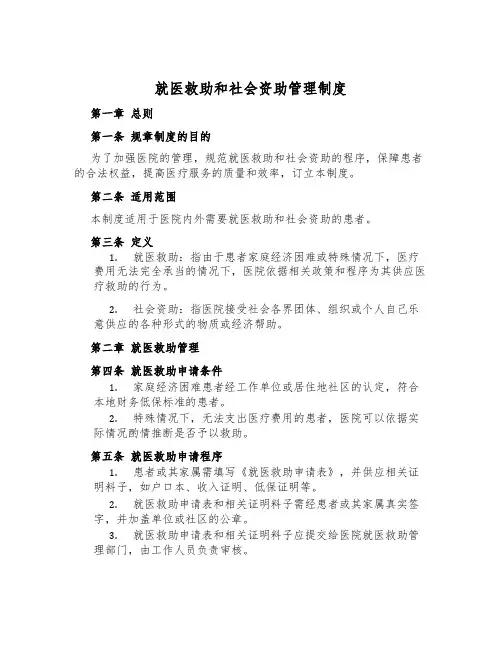 就医救助和社会资助管理制度

第一章 总则

第一条 规章制度的目的

为了加强医院的管理，规范就医救助和社会资助的程序，保障患者的合法权益，提高医疗服务的质量和效率，订立本制度。

第二条 适用范围

本制度适用于医院内外需要就医救助和社会资助的患者。

第三条 定义

1. 就医救助：指由于患者家庭经济困难或特殊情况下，医疗费用无法完全承当的情况下，医院依据相关政策和程序为其供应医疗救助的行为。

2. 社会资助：指医院接受社会各界团体、组织或个人自己乐意供应的各种形式的物质或经济帮助。

第二章 就医救助管理

第四条 就医救助申请条件

1. 家庭经济困难患者经工作单位或居住地社区的认定，符合本地财务低保标准的患者。

2. 特殊情况下，无法支出医疗费用的患者，医院可以依据实际情况酌情推断是否予以救助。

第五条 就医救助申请程序

1. 患者或其家属需填写《就医救助申请表》，并供应相关证明料子，如户口本、收入证明、低保证明等。

2. 就医救助申请表和相关证明料子需经患者或其家属真实签字，并加盖单位或社区的公章。

3. 就医救助申请表和相关证明料子应提交给医院就医救助管理部门，由工作人员负责审核。